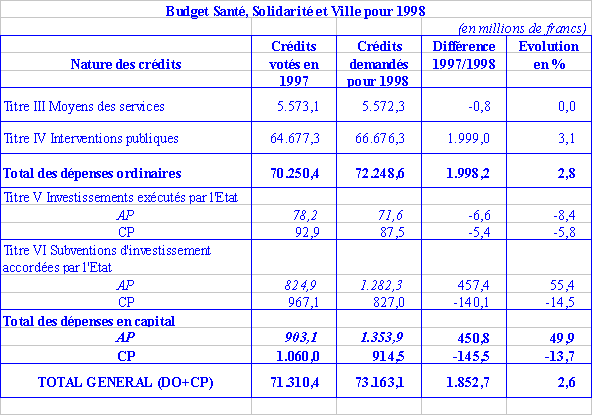 Budget Santé, Solidarité et Ville pour 1998

(en millions de francs)

| Nature des crédits | Crédits votés en 1997 | Crédits demandés pour 1998 | Différence 1997/1998 | Evolution en % |
|---|---|---|---|---|
| Titre III Moyens des services | 5.573,1 | 5.572,3 | -0,8 | 0,0 |
| Titre IV Interventions publiques | 64.677,3 | 66.676,3 | 1.999,0 | 3,1 |
| Total des dépenses ordinaires | 70.250,4 | 72.248,6 | 1.998,2 | 2,8 |
| Titre V Investissements exécutés par l'Etat | | | | |
| AP | 78,2 | 71,6 | -6,6 | -8,4 |
| CP | 92,9 | 87,5 | -5,4 | -5,8 |
| Titre VI Subventions d'investissement accordées par l'Etat | | | | |
| AP | 824,9 | 1.282,3 | 457,4 | 55,4 |
| CP | 967,1 | 827,0 | -140,1 | -14,5 |
| Total des dépenses en capital | | | | |
| AP | 903,1 | 1.353,9 | 450,8 | 49,9 |
| CP | 1.060,0 | 914,5 | -145,5 | -13,7 |
| TOTAL GENERAL (DO+CP) | 71.310,4 | 73.163,1 | 1.852,7 | 2,6 |